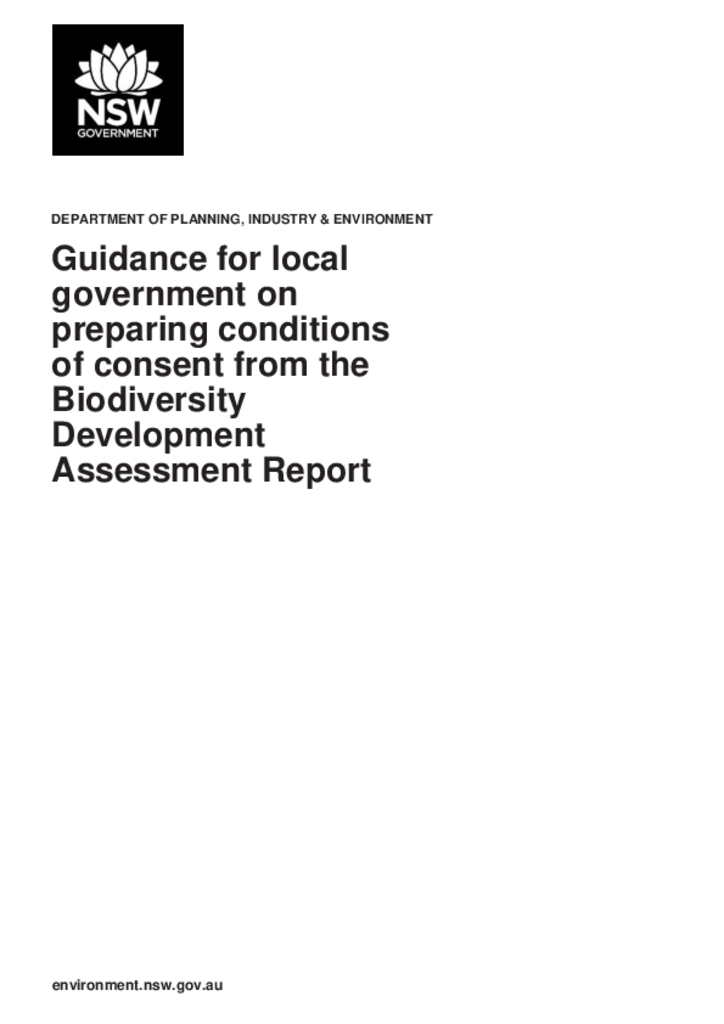 NSW
GOVERNMENT

DEPARTMENT OF PLANNING, INDUSTRY & ENVIRONMENT

Guidance for local government on preparing conditions of consent from the Biodiversity Development Assessment Report

environment.nsw.gov.au